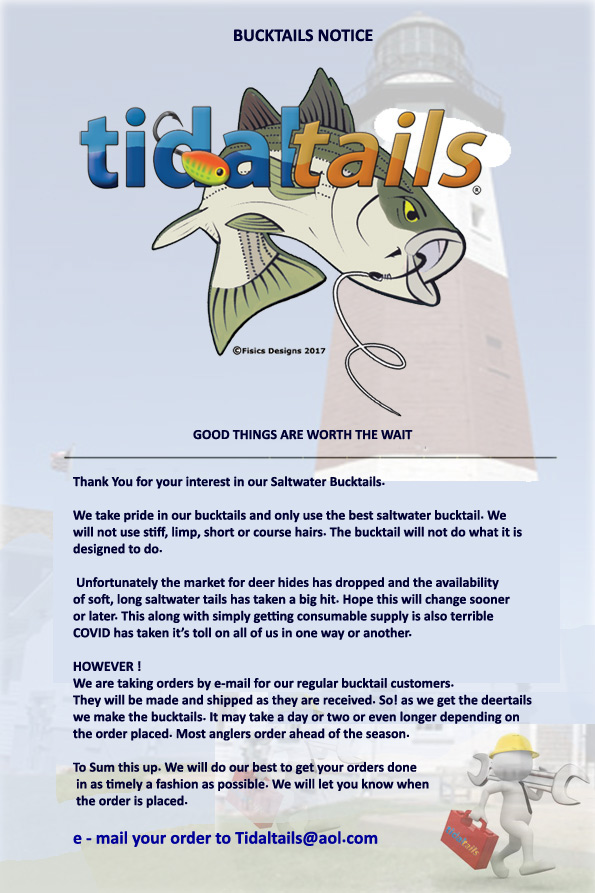 BUCKTAILS NOTICE

tidaltails®

©Fisics Designs 2017

GOOD THINGS ARE WORTH THE WAIT

Thank You for your interest in our Saltwater Bucktails.

We take pride in our bucktails and only use the best saltwater bucktail. We will not use stiff, limp, short or course hairs. The bucktail will not do what it is designed to do.

Unfortunately the market for deer hides has dropped and the availability of soft, long saltwater tails has taken a big hit. Hope this will change sooner or later. This along with simply getting consumable supply is also terrible COVID has taken it's toll on all of us in one way or another.

HOWEVER !
We are taking orders by e-mail for our regular bucktail customers. They will be made and shipped as they are received. So! as we get the deertails we make the bucktails. It may take a day or two or even longer depending on the order placed. Most anglers order ahead of the season.

To Sum this up. We will do our best to get your orders done in as timely a fashion as possible. We will let you know when the order is placed.

e - mail your order to Tidaltails@aol.com

tidaltails